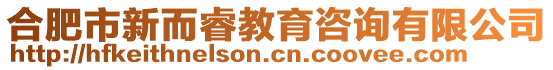 合肥市新而睿教育咨询有限公司
http://hfkeithnelson.cn.coovee.com